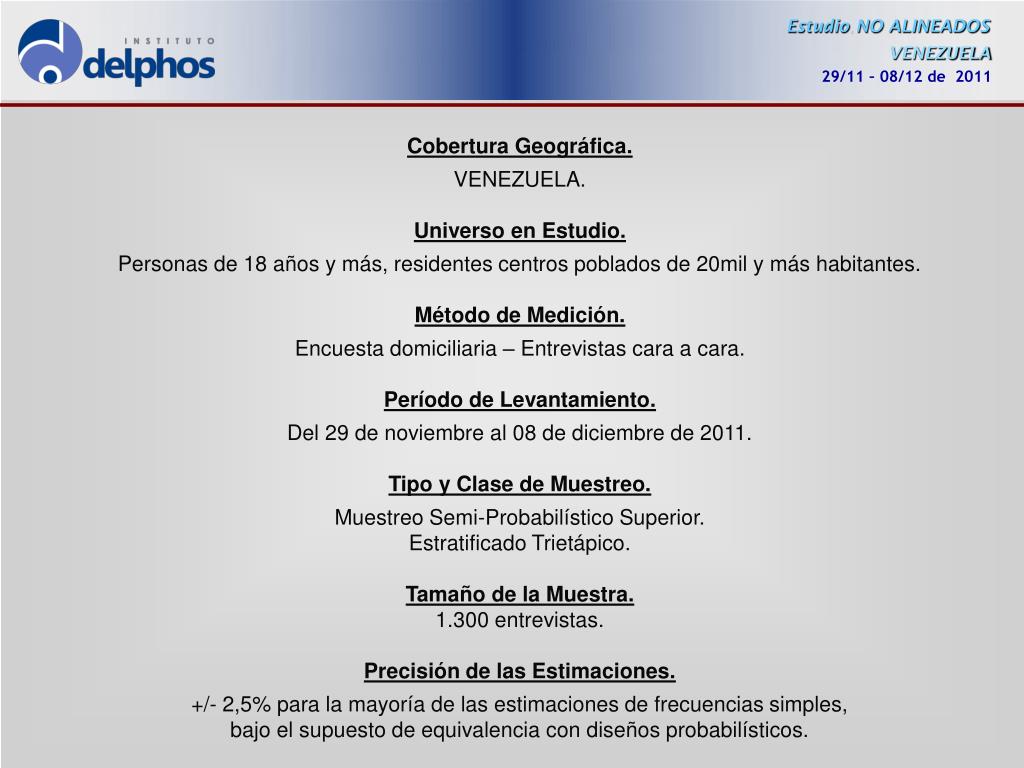 INSTITUTO delphos

Estudio NO ALINEADOS
VENEZUELA
29/11 – 08/12 de 2011

Cobertura Geográfica.
VENEZUELA.

Universo en Estudio.
Personas de 18 años y más, residentes centros poblados de 20mil y más habitantes.

Método de Medición.
Encuesta domiciliaria – Entrevistas cara a cara.

Período de Levantamiento.
Del 29 de noviembre al 08 de diciembre de 2011.

Tipo y Clase de Muestreo.
Muestreo Semi-Probabilístico Superior.
Estratificado Trietápico.

Tamaño de la Muestra.
1.300 entrevistas.

Precisión de las Estimaciones.
+/- 2,5% para la mayoría de las estimaciones de frecuencias simples, bajo el supuesto de equivalencia con diseños probabilísticos.